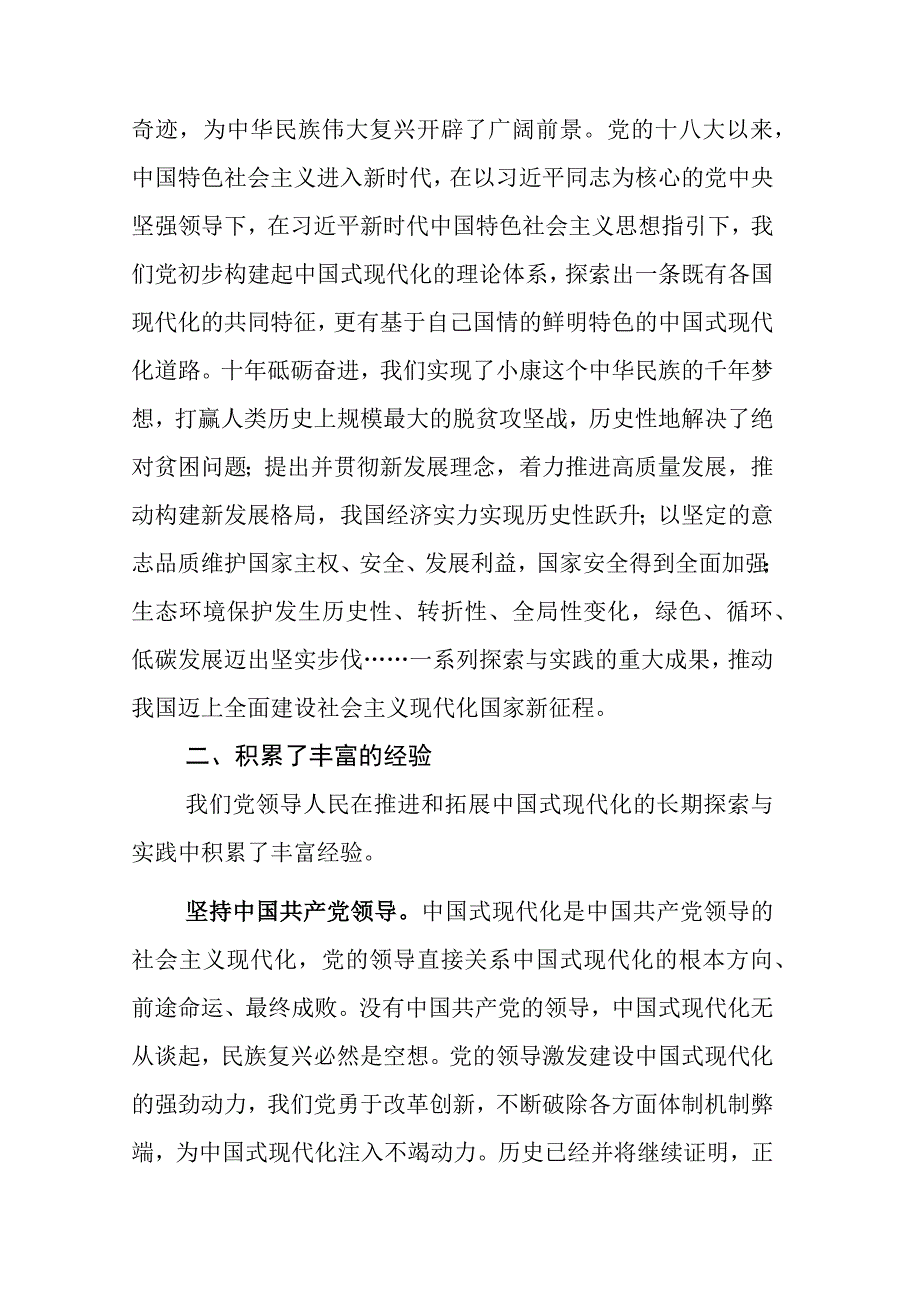 奇迹，为中华民族伟大复兴开辟了广阔前景。党的十八大以来，中国特色社会主义进入新时代，在以习近平同志为核心的党中央坚强领导下，在习近平新时代中国特色社会主义思想指引下，我们党初步构建起中国式现代化的理论体系，探索出一条既有各国现代化的共同特征，更有基于自己国情的鲜明特色的中国式现代化道路。十年砥砺奋进，我们实现了小康这个中华民族的千年梦想，打赢人类历史上规模最大的脱贫攻坚战，历史性地解决了绝对贫困问题；提出并贯彻新发展理念，着力推进高质量发展，推动构建新发展格局，我国经济实力实现历史性跃升；以坚定的意志品质维护国家主权、安全、发展利益，国家安全得到全面加强；生态环境保护发生历史性、转折性、全局性变化，绿色、循环、低碳发展迈出坚实步伐……一系列探索与实践的重大成果，推动我国迈上全面建设社会主义现代化国家新征程。

二、积累了丰富的经验

我们党领导人民在推进和拓展中国式现代化的长期探索与实践中积累了丰富经验。

坚持中国共产党领导。中国式现代化是中国共产党领导的社会主义现代化，党的领导直接关系中国式现代化的根本方向、前途命运、最终成败。没有中国共产党的领导，中国式现代化无从谈起，民族复兴必然是空想。党的领导激发建设中国式现代化的强劲动力，我们党勇于改革创新，不断破除各方面体制机制弊端，为中国式现代化注入不竭动力。历史已经并将继续证明，正